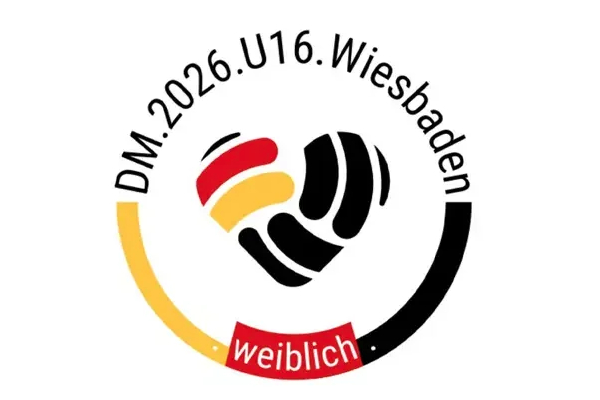 DM.2026.U16.Wiesbaden

weiblich